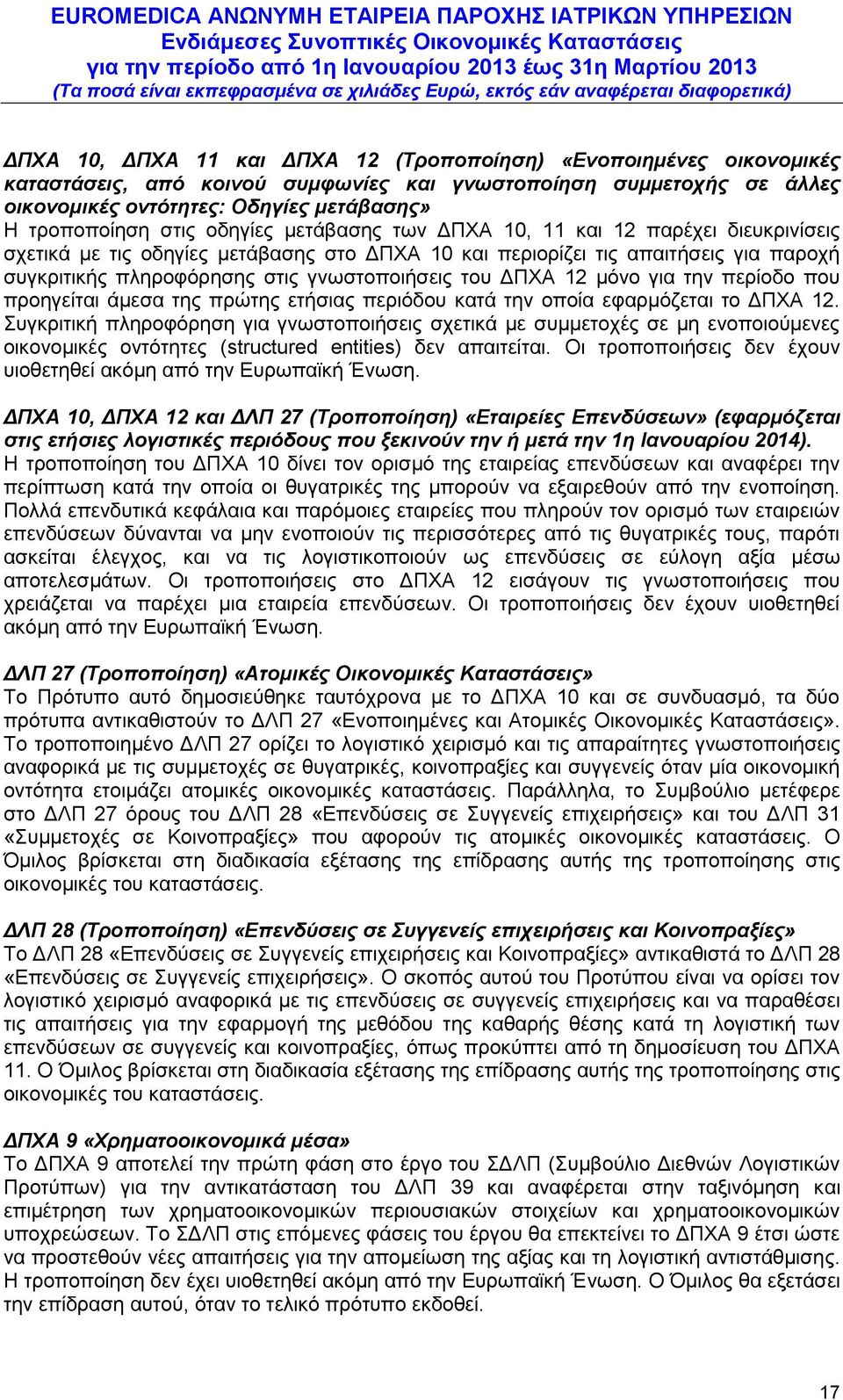 EUROMEDICA ΑΝΩΝΥΜΗ ΕΤΑΙΡΕΙΑ ΠΑΡΟΧΗΣ ΙΑΤΡΙΚΩΝ ΥΠΗΡΕΣΙΩΝ
Ενδιάμεσες Συνοπτικές Οικονομικές Καταστάσεις
για την περίοδο από 1η Ιανουαρίου 2013 έως 31η Μαρτίου 2013
(Τα ποσά είναι εκπεφρασμένα σε χιλιάδες Ευρώ, εκτός εάν αναφέρεται διαφορετικά)

ΔΠΧΑ 10, ΔΠΧΑ 11 και ΔΠΧΑ 12 (Τροποποίηση) «Ενοποιημένες οικονομικές καταστάσεις, από κοινού συμφωνίες και γνωστοποίηση συμμετοχής σε άλλες οικονομικές οντότητες: Οδηγίες μετάβασης»
Η τροποποίηση στις οδηγίες μετάβασης των ΔΠΧΑ 10, 11 και 12 παρέχει διευκρινίσεις σχετικά με τις οδηγίες μετάβασης στο ΔΠΧΑ 10 και περιορίζει τις απαιτήσεις για παροχή συγκριτικής πληροφόρησης στις γνωστοποιήσεις του ΔΠΧΑ 12 μόνο για την περίοδο που προηγείται άμεσα της πρώτης ετήσιας περιόδου κατά την οποία εφαρμόζεται το ΔΠΧΑ 12. Συγκριτική πληροφόρηση για γνωστοποιήσεις σχετικά με συμμετοχές σε μη ενοποιούμενες οικονομικές οντότητες (structured entities) δεν απαιτείται. Οι τροποποιήσεις δεν έχουν υιοθετηθεί ακόμη από την Ευρωπαϊκή Ένωση.

ΔΠΧΑ 10, ΔΠΧΑ 12 και ΔΛΠ 27 (Τροποποίηση) «Εταιρείες Επενδύσεων» (εφαρμόζεται στις ετήσιες λογιστικές περιόδους που ξεκινούν την ή μετά την 1η Ιανουαρίου 2014).
Η τροποποίηση του ΔΠΧΑ 10 δίνει τον ορισμό της εταιρείας επενδύσεων και αναφέρει την περίπτωση κατά την οποία οι θυγατρικές της μπορούν να εξαιρεθούν από την ενοποίηση. Πολλά επενδυτικά κεφάλαια και παρόμοιες εταιρείες που πληρούν τον ορισμό των εταιρειών επενδύσεων δύνανται να μην ενοποιούν τις περισσότερες από τις θυγατρικές τους, παρότι ασκείται έλεγχος, και να τις λογιστικοποιούν ως επενδύσεις σε εύλογη αξία μέσω αποτελεσμάτων. Οι τροποποιήσεις στο ΔΠΧΑ 12 εισάγουν τις γνωστοποιήσεις που χρειάζεται να παρέχει μια εταιρεία επενδύσεων. Οι τροποποιήσεις δεν έχουν υιοθετηθεί ακόμη από την Ευρωπαϊκή Ένωση.

ΔΛΠ 27 (Τροποποίηση) «Ατομικές Οικονομικές Καταστάσεις»
Το Πρότυπο αυτό δημοσιεύθηκε ταυτόχρονα με το ΔΠΧΑ 10 και σε συνδυασμό, τα δύο πρότυπα αντικαθιστούν το ΔΛΠ 27 «Ενοποιημένες και Ατομικές Οικονομικές Καταστάσεις». Το τροποποιημένο ΔΛΠ 27 ορίζει το λογιστικό χειρισμό και τις απαραίτητες γνωστοποιήσεις αναφορικά με τις συμμετοχές σε θυγατρικές, κοινοπραξίες και συγγενείς όταν μία οικονομική οντότητα ετοιμάζει ατομικές οικονομικές καταστάσεις. Παράλληλα, το Συμβούλιο μετέφερε στο ΔΛΠ 27 όρους του ΔΛΠ 28 «Επενδύσεις σε Συγγενείς επιχειρήσεις» και του ΔΛΠ 31 «Συμμετοχές σε Κοινοπραξίες» που αφορούν τις ατομικές οικονομικές καταστάσεις. Ο Όμιλος βρίσκεται στη διαδικασία εξέτασης της επίδρασης αυτής της τροποποίησης στις οικονομικές του καταστάσεις.

ΔΛΠ 28 (Τροποποίηση) «Επενδύσεις σε Συγγενείς επιχειρήσεις και Κοινοπραξίες»
Το ΔΛΠ 28 «Επενδύσεις σε Συγγενείς επιχειρήσεις και Κοινοπραξίες» αντικαθιστά το ΔΛΠ 28 «Επενδύσεις σε Συγγενείς επιχειρήσεις». Ο σκοπός αυτού του Προτύπου είναι να ορίσει τον λογιστικό χειρισμό αναφορικά με τις επενδύσεις σε συγγενείς επιχειρήσεις και να παραθέσει τις απαιτήσεις για την εφαρμογή της μεθόδου της καθαρής θέσης κατά τη λογιστική των επενδύσεων σε συγγενείς και κοινοπραξίες, όπως προκύπτει από τη δημοσίευση του ΔΠΧΑ 11. Ο Όμιλος βρίσκεται στη διαδικασία εξέτασης της επίδρασης αυτής της τροποποίησης στις οικονομικές του καταστάσεις.

ΔΠΧΑ 9 «Χρηματοοικονομικά μέσα»
Το ΔΠΧΑ 9 αποτελεί την πρώτη φάση στο έργο του ΣΔΛΠ (Συμβούλιο Διεθνών Λογιστικών Προτύπων) για την αντικατάσταση του ΔΛΠ 39 και αναφέρεται στην ταξινόμηση και επιμέτρηση των χρηματοοικονομικών περιουσιακών στοιχείων και χρηματοοικονομικών υποχρεώσεων. Το ΣΔΛΠ στις επόμενες φάσεις του έργου θα επεκτείνει το ΔΠΧΑ 9 έτσι ώστε να προστεθούν νέες απαιτήσεις για την απομείωση της αξίας και τη λογιστική αντιστάθμισης. Η τροποποίηση δεν έχει υιοθετηθεί ακόμη από την Ευρωπαϊκή Ένωση. Ο Όμιλος θα εξετάσει την επίδραση αυτού, όταν το τελικό πρότυπο εκδοθεί.

17